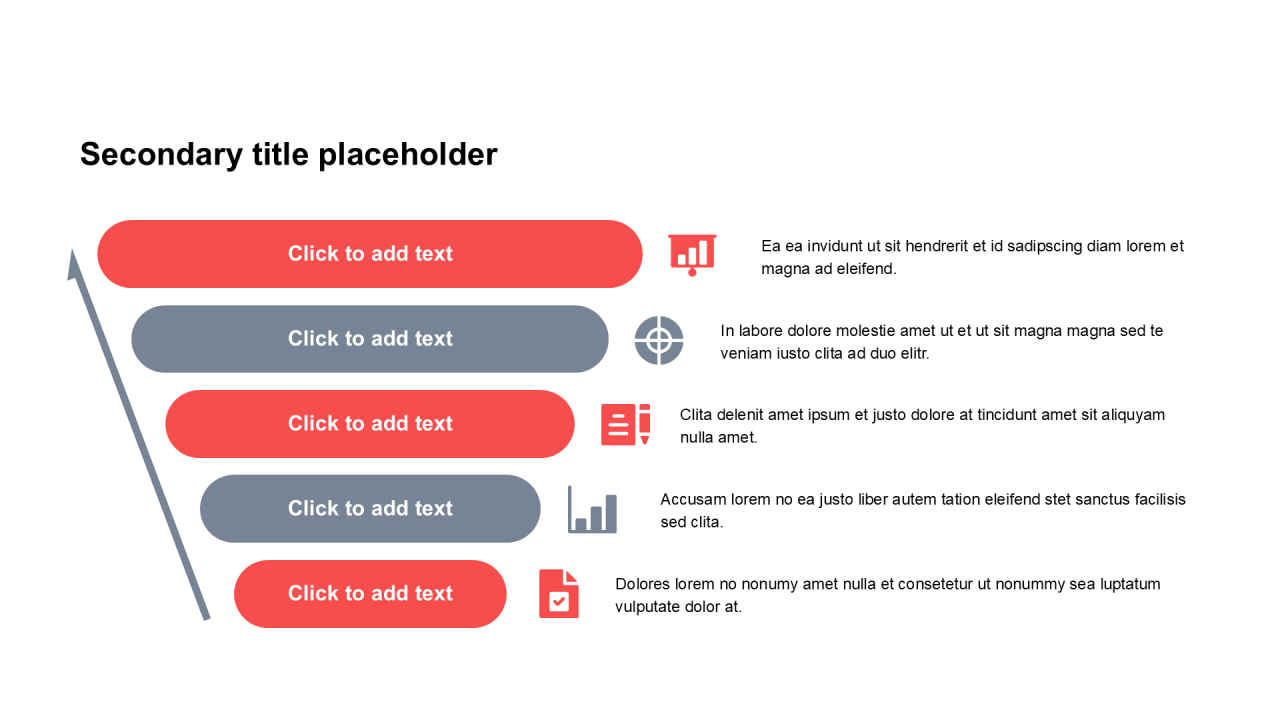 Secondary title placeholder

Click to add text

Ea ea invidunt ut sit hendrerit et id sadipscing diam lorem et magna ad eleifend.

Click to add text

In labore dolore molestie amet ut et ut sit magna magna sed te veniam iusto clita ad duo elitr.

Click to add text

Clita delenit amet ipsum et justo dolore at tincidunt amet sit aliquyam nulla amet.

Click to add text

Accusam lorem no ea justo liber autem tation eleifend stet sanctus facilisis sed clita.

Click to add text

Dolores lorem no nonumy amet nulla et consetetur ut nonummy sea luptatum vulputate dolor at.